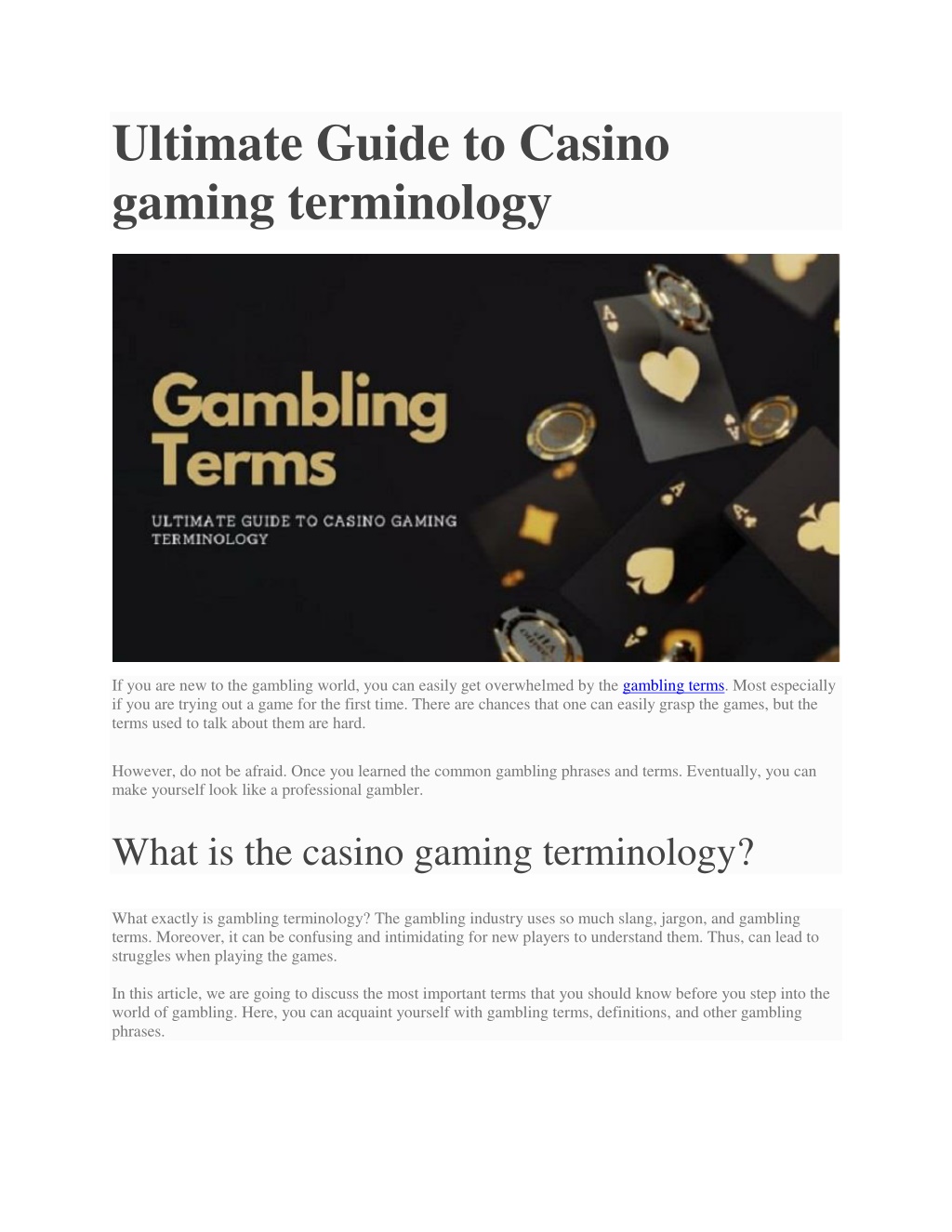 Ultimate Guide to Casino gaming terminology

Gambling Terms

ULTIMATE GUIDE TO CASINO GAMING TERMINOLOGY

If you are new to the gambling world, you can easily get overwhelmed by the gambling terms. Most especially if you are trying out a game for the first time. There are chances that one can easily grasp the games, but the terms used to talk about them are hard.

However, do not be afraid. Once you learned the common gambling phrases and terms. Eventually, you can make yourself look like a professional gambler.

What is the casino gaming terminology?

What exactly is gambling terminology? The gambling industry uses so much slang, jargon, and gambling terms. Moreover, it can be confusing and intimidating for new players to understand them. Thus, can lead to struggles when playing the games.

In this article, we are going to discuss the most important terms that you should know before you step into the world of gambling. Here, you can acquaint yourself with gambling terms, definitions, and other gambling phrases.